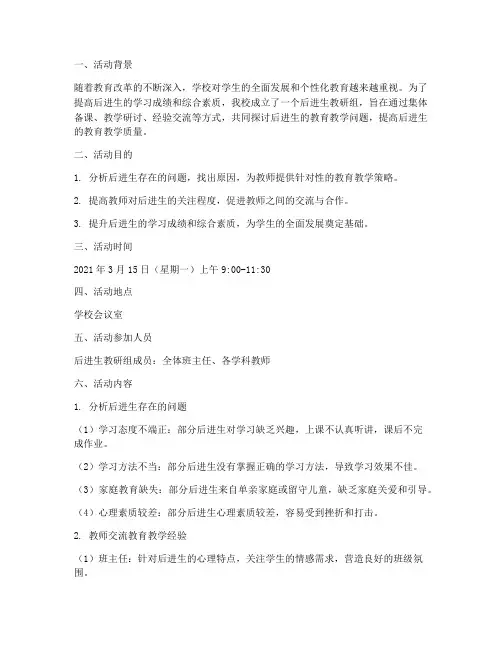 一、活动背景

随着教育改革的不断深入，学校对学生的全面发展和个性化教育越来越重视。为了提高后进生的学习成绩和综合素质，我校成立了一个后进生教研组，旨在通过集体备课、教学研讨、经验交流等方式，共同探讨后进生的教育教学问题，提高后进生的教育教学质量。

二、活动目的

1. 分析后进生存在的问题，找出原因，为教师提供针对性的教育教学策略。

2. 提高教师对后进生的关注程度，促进教师之间的交流与合作。

3. 提升后进生的学习成绩和综合素质，为学生的全面发展奠定基础。

三、活动时间

2021 年 3 月 15 日（星期一）上午 9:00-11:30

四、活动地点

学校会议室

五、活动参加人员

后进生教研组成员：全体班主任、各学科教师

六、活动内容

1. 分析后进生存在的问题

（1）学习态度不端正：部分后进生对学习缺乏兴趣，上课不认真听讲，课后不完成作业。

（2）学习方法不当：部分后进生没有掌握正确的学习方法，导致学习效果不佳。

（3）家庭教育缺失：部分后进生来自单亲家庭或留守儿童，缺乏家庭关爱和引导。

（4）心理素质较差：部分后进生心理素质较差，容易受到挫折和打击。

2. 教师交流教育教学经验

（1）班主任：针对后进生的心理特点，关注学生的情感需求，营造良好的班级氛围。